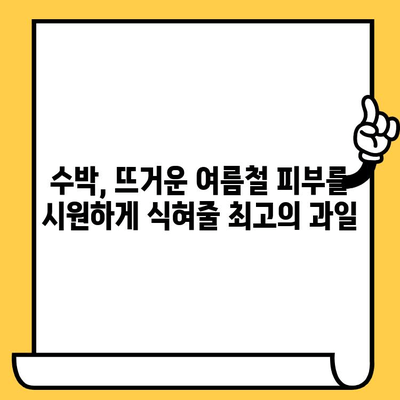 수박, 뜨거운 여름철 피부를 시원하게 식혀줄 최고의 과일